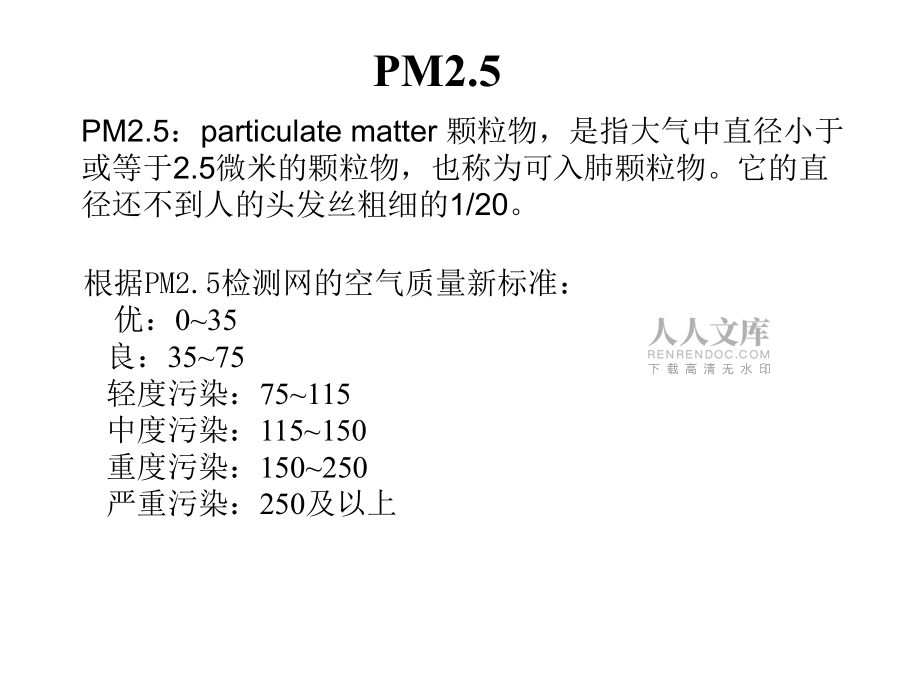 PM2.5

PM2.5：particulate matter 颗粒物，是指大气中直径小于或等于2.5微米的颗粒物，也称为可入肺颗粒物。它的直径还不到人的头发丝粗细的1/20。

根据PM2.5检测网的空气质量新标准：
优：0~35
良：35~75
轻度污染：75~115
中度污染：115~150
重度污染：150~250
严重污染：250及以上

人人文库
RENRENDOC.COM
下载高清无水印